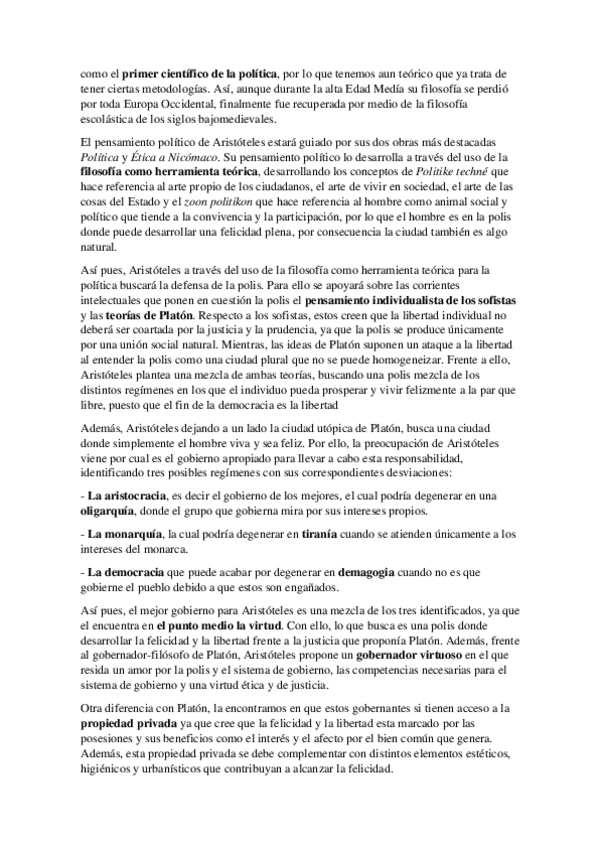 como el primer científico de la política, por lo que tenemos aun teórico que ya trata de tener ciertas metodologías. Así, aunque durante la alta Edad Media su filosofía se perdió por toda Europa Occidental, finalmente fue recuperada por medio de la filosofía escolástica de los siglos bajomedievales.

El pensamiento político de Aristóteles estará guiado por sus dos obras más destacadas Política y Ética a Nicómaco. Su pensamiento político lo desarrolla a través del uso de la filosofía como herramienta teórica, desarrollando los conceptos de Politike techné que hace referencia al arte propio de los ciudadanos, el arte de vivir en sociedad, el arte de las cosas del Estado y el zoon politikon que hace referencia al hombre como animal social y político que tiende a la convivencia y la participación, por lo que el hombre es en la polis donde puede desarrollar una felicidad plena, por consecuencia la ciudad también es algo natural.

Así pues, Aristóteles a través del uso de la filosofía como herramienta teórica para la política buscará la defensa de la polis. Para ello se apoyará sobre las corrientes intelectuales que ponen en cuestión la polis el pensamiento individualista de los sofistas y las teorías de Platón. Respecto a los sofistas, estos creen que la libertad individual no deberá ser coartada por la justicia y la prudencia, ya que la polis se produce únicamente por una unión social natural. Mientras, las ideas de Platón suponen un ataque a la libertad al entender la polis como una ciudad plural que no se puede homogeneizar. Frente a ello, Aristóteles plantea una mezcla de ambas teorías, buscando una polis mezcla de los distintos regímenes en los que el individuo pueda prosperar y vivir felizmente a la par que libre, puesto que el fin de la democracia es la libertad

Además, Aristóteles dejando a un lado la ciudad utópica de Platón, busca una ciudad donde simplemente el hombre viva y sea feliz. Por ello, la preocupación de Aristóteles viene por cual es el gobierno apropiado para llevar a cabo esta responsabilidad, identificando tres posibles regímenes con sus correspondientes desviaciones:

- La aristocracia, es decir el gobierno de los mejores, el cual podría degenerar en una oligarquía, donde el grupo que gobierna mira por sus intereses propios.

- La monarquía, la cual podría degenerar en tiranía cuando se atienden únicamente a los intereses del monarca.

- La democracia que puede acabar por degenerar en demagogia cuando no es que gobierne el pueblo debido a que estos son engañados.

Así pues, el mejor gobierno para Aristóteles es una mezcla de los tres identificados, ya que el encuentra en el punto medio la virtud. Con ello, lo que busca es una polis donde desarrollar la felicidad y la libertad frente a la justicia que proponía Platón. Además, frente al gobernador-filósofo de Platón, Aristóteles propone un gobernador virtuoso en el que resida un amor por la polis y el sistema de gobierno, las competencias necesarias para el sistema de gobierno y una virtud ética y de justicia.

Otra diferencia con Platón, la encontramos en que estos gobernantes si tienen acceso a la propiedad privada ya que cree que la felicidad y la libertad esta marcado por las posesiones y sus beneficios como el interés y el afecto por el bien común que genera. Además, esta propiedad privada se debe complementar con distintos elementos estéticos, higiénicos y urbanísticos que contribuyan a alcanzar la felicidad.